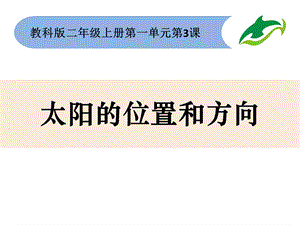 教科版二年级上册第一单元第3课

太阳的位置和方向